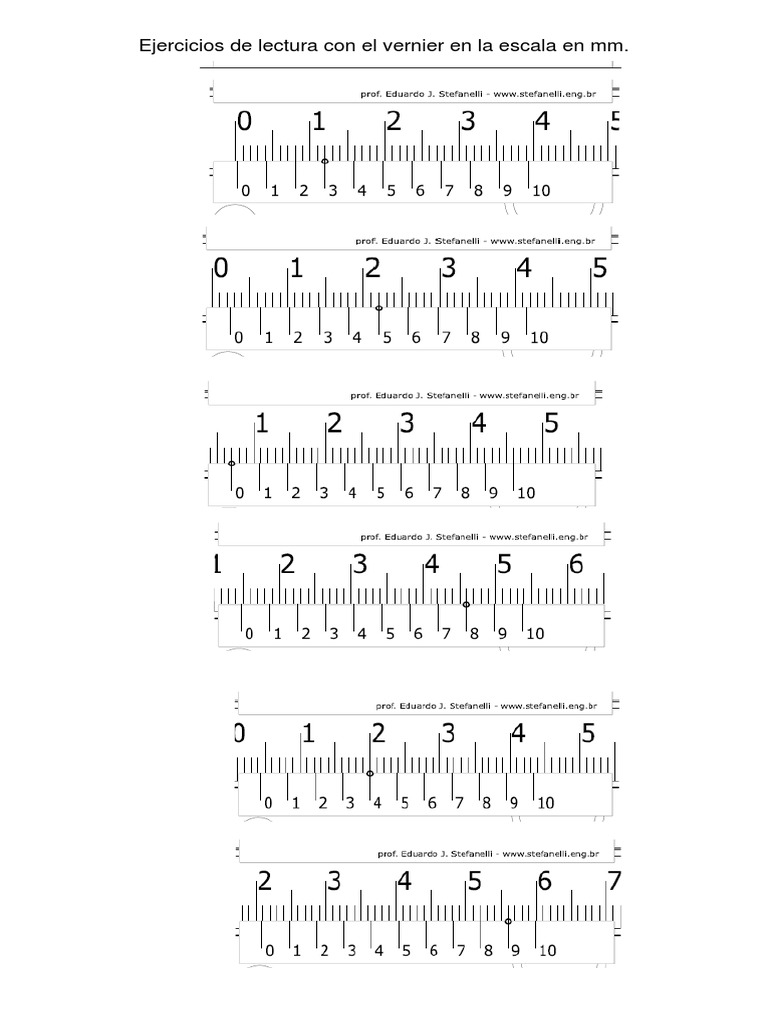 Ejercicios de lectura con el vernier en la escala en mm.

prof. Eduardo J. Stefanelli - www.stefanelli.eng.br

0 1 2 3 4 5

0 1 2 3 4 5 6 7 8 9 10

prof. Eduardo J. Stefanelli - www.stefanelli.eng.br

0 1 2 3 4 5

0 1 2 3 4 5 6 7 8 9 10

prof. Eduardo J. Stefanelli - www.stefanelli.eng.br

1 2 3 4 5

0 1 2 3 4 5 6 7 8 9 10

prof. Eduardo J. Stefanelli - www.stefanelli.eng.br

1 2 3 4 5 6

0 1 2 3 4 5 6 7 8 9 10

prof. Eduardo J. Stefanelli - www.stefanelli.eng.br

0 1 2 3 4 5

0 1 2 3 4 5 6 7 8 9 10

prof. Eduardo J. Stefanelli - www.stefanelli.eng.br

2 3 4 5 6 7

0 1 2 3 4 5 6 7 8 9 10